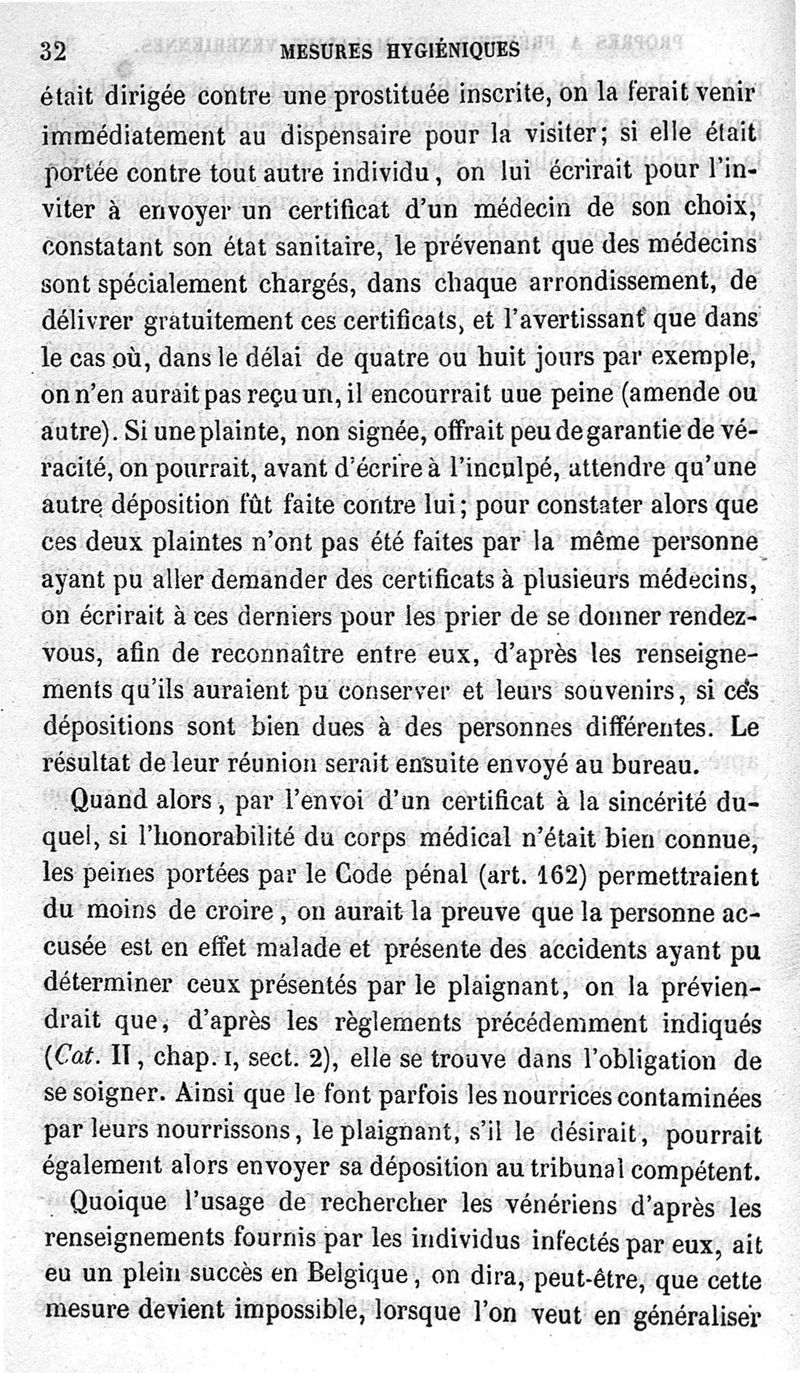 32 MESURES HYGIÉNIQUES

était dirigée contre une prostituée inscrite, on la ferait venir immédiatement au dispensaire pour la visiter; si elle était portée contre tout autre individu, on lui écrirait pour l'inviter à envoyer un certificat d'un médecin de son choix, constatant son état sanitaire, le prévenant que des médecins sont spécialement chargés, dans chaque arrondissement, de délivrer gratuitement ces certificats, et l'avertissant que dans le cas où, dans le délai de quatre ou huit jours par exemple, on n'en aurait pas reçu un, il encourrait uue peine (amende ou autre). Si une plainte, non signée, offrait peu de garantie de véracité, on pourrait, avant d'écrire à l'inculpé, attendre qu'une autre déposition fût faite contre lui; pour constater alors que ces deux plaintes n'ont pas été faites par la même personne ayant pu aller demander des certificats à plusieurs médecins, on écrirait à ces derniers pour les prier de se donner rendez-vous, afin de reconnaître entre eux, d'après les renseignements qu'ils auraient pu conserver et leurs souvenirs, si ces dépositions sont bien dues à des personnes différentes. Le résultat de leur réunion serait ensuite envoyé au bureau.

Quand alors, par l'envoi d'un certificat à la sincérité duquel, si l'honorabilité du corps médical n'était bien connue, les peines portées par le Code pénal (art. 162) permettraient du moins de croire, on aurait la preuve que la personne accusée est en effet malade et présente des accidents ayant pu déterminer ceux présentés par le plaignant, on la préviendrait que, d'après les règlements précédemment indiqués (Cat. II, chap. I, sect. 2), elle se trouve dans l'obligation de se soigner. Ainsi que le font parfois les nourrices contaminées par leurs nourrissons, le plaignant, s'il le désirait, pourrait également alors envoyer sa déposition au tribunal compétent.

Quoique l'usage de rechercher les vénériens d'après les renseignements fournis par les individus infectés par eux, ait eu un plein succès en Belgique, on dira, peut-être, que cette mesure devient impossible, lorsque l'on veut en généraliser